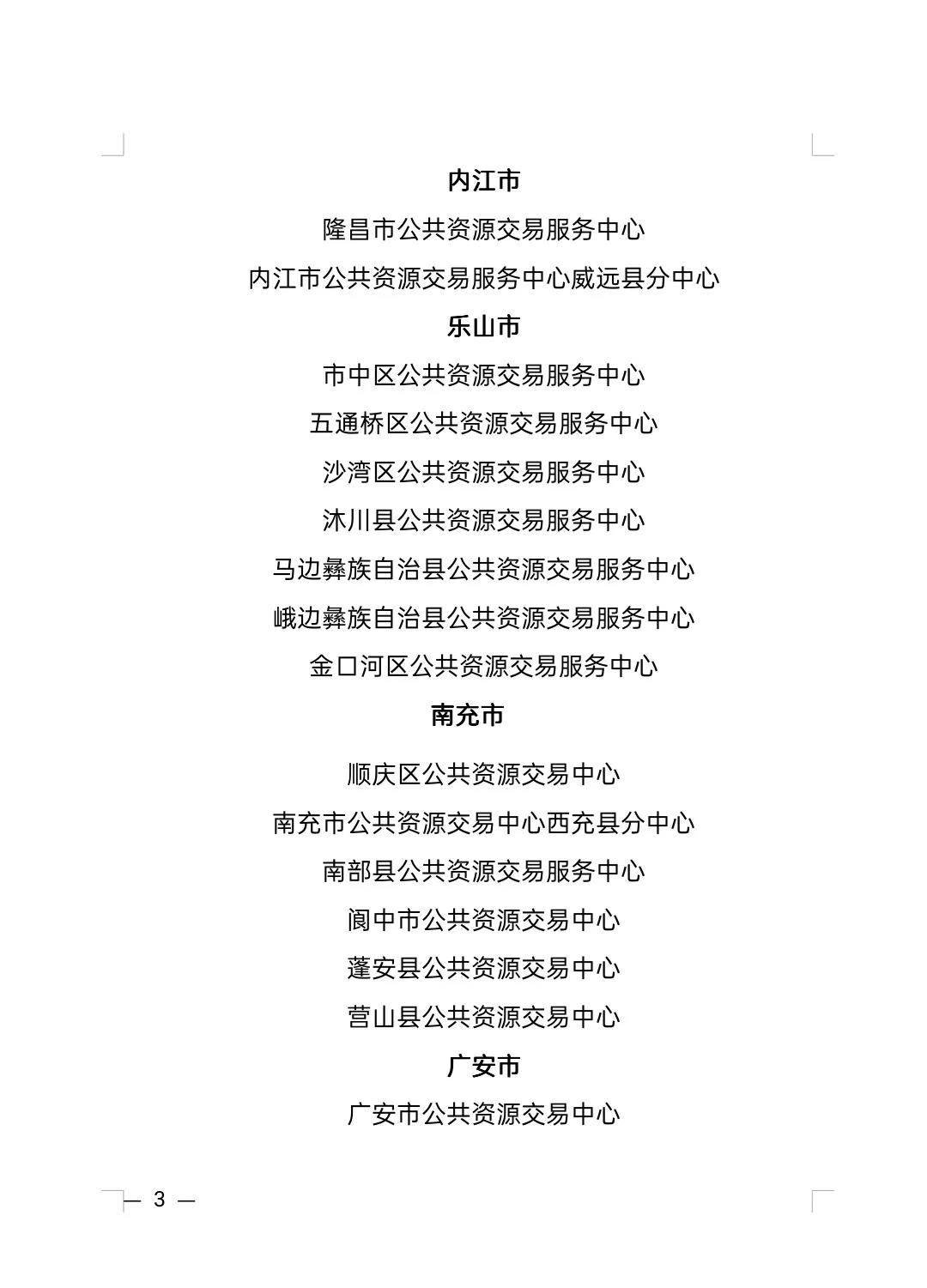 内江市

隆昌市公共资源交易服务中心

内江市公共资源交易服务中心威远县分中心

乐山市

市中区公共资源交易服务中心

五通桥区公共资源交易服务中心

沙湾区公共资源交易服务中心

沐川县公共资源交易服务中心

马边彝族自治县公共资源交易服务中心

峨边彝族自治县公共资源交易服务中心

金口河区公共资源交易服务中心

南充市

顺庆区公共资源交易中心

南充市公共资源交易中心西充县分中心

南部县公共资源交易服务中心

阆中市公共资源交易中心

蓬安县公共资源交易中心

营山县公共资源交易中心

广安市

广安市公共资源交易中心

— 3 —